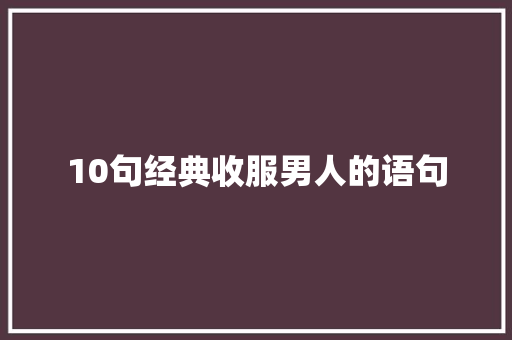 10句经典收服男人的语句